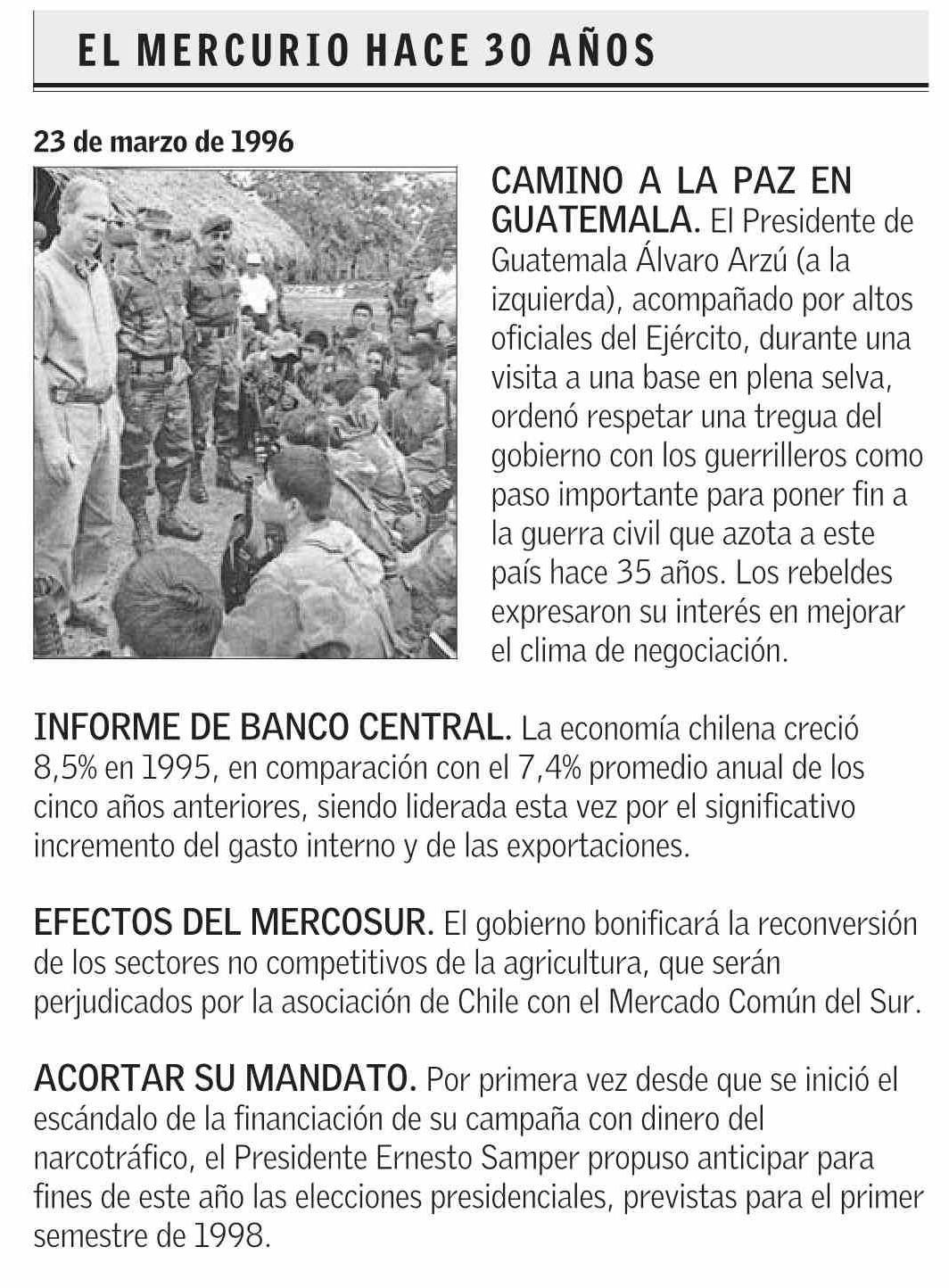 EL MERCURIO HACE 30 AÑOS

23 de marzo de 1996

CAMINO A LA PAZ EN GUATEMALA. El Presidente de Guatemala Álvaro Arzú (a la izquierda), acompañado por altos oficiales del Ejército, durante una visita a una base en plena selva, ordenó respetar una tregua del gobierno con los guerrilleros como paso importante para poner fin a la guerra civil que azota a este país hace 35 años. Los rebeldes expresaron su interés en mejorar el clima de negociación.

INFORME DE BANCO CENTRAL. La economía chilena creció 8,5% en 1995, en comparación con el 7,4% promedio anual de los cinco años anteriores, siendo liderada esta vez por el significativo incremento del gasto interno y de las exportaciones.

EFECTOS DEL MERCOSUR. El gobierno bonificará la reconversión de los sectores no competitivos de la agricultura, que serán perjudicados por la asociación de Chile con el Mercado Común del Sur.

ACORTAR SU MANDATO. Por primera vez desde que se inició el escándalo de la financiación de su campaña con dinero del narcotráfico, el Presidente Ernesto Samper propuso anticipar para fines de este año las elecciones presidenciales, previstas para el primer semestre de 1998.